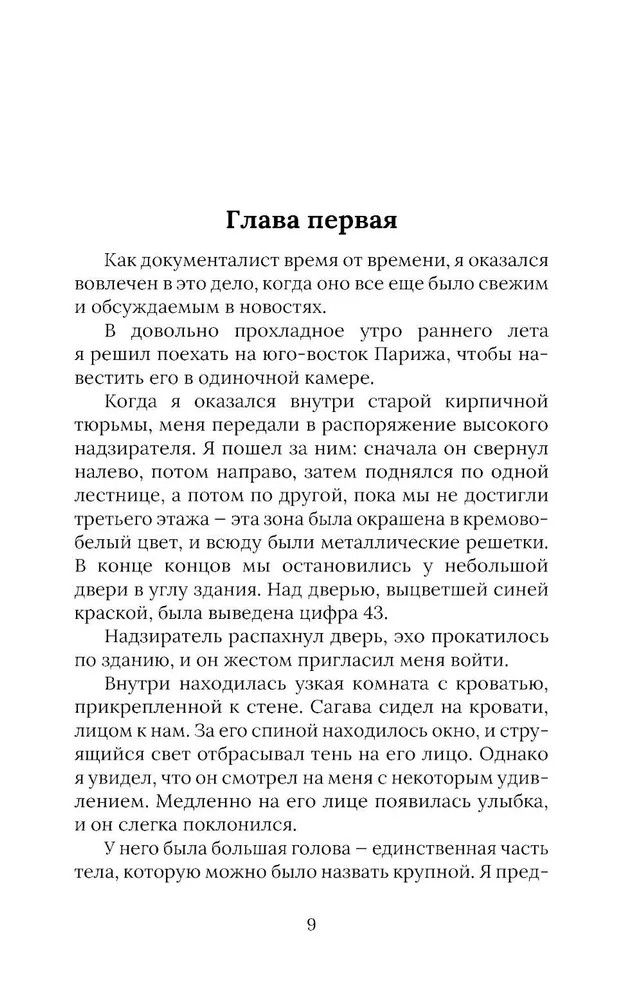 Глава первая

Как документалист время от времени, я оказался вовлечен в это дело, когда оно все еще было свежим и обсуждаемым в новостях.

В довольно прохладное утро раннего лета я решил поехать на юго-восток Парижа, чтобы навестить его в одиночной камере.

Когда я оказался внутри старой кирпичной тюрьмы, меня передали в распоряжение высокого надзирателя. Я пошел за ним: сначала он свернул налево, потом направо, затем поднялся по одной лестнице, а потом по другой, пока мы не достигли третьего этажа – эта зона была окрашена в кремово-белый цвет, и всюду были металлические решетки. В конце концов мы остановились у небольшой двери в углу здания. Над дверью, выцветшей синей краской, была выведена цифра 43.

Надзиратель распахнул дверь, эхо прокатилось по зданию, и он жестом пригласил меня войти.

Внутри находилась узкая комната с кроватью, прикрепленной к стене. Сагава сидел на кровати, лицом к нам. За его спиной находилось окно, и струящийся свет отбрасывал тень на его лицо. Однако я увидел, что он смотрел на меня с некоторым удивлением. Медленно на его лице появилась улыбка, и он слегка поклонился.

У него была большая голова – единственная часть тела, которую можно было назвать крупной. Я пред-

9